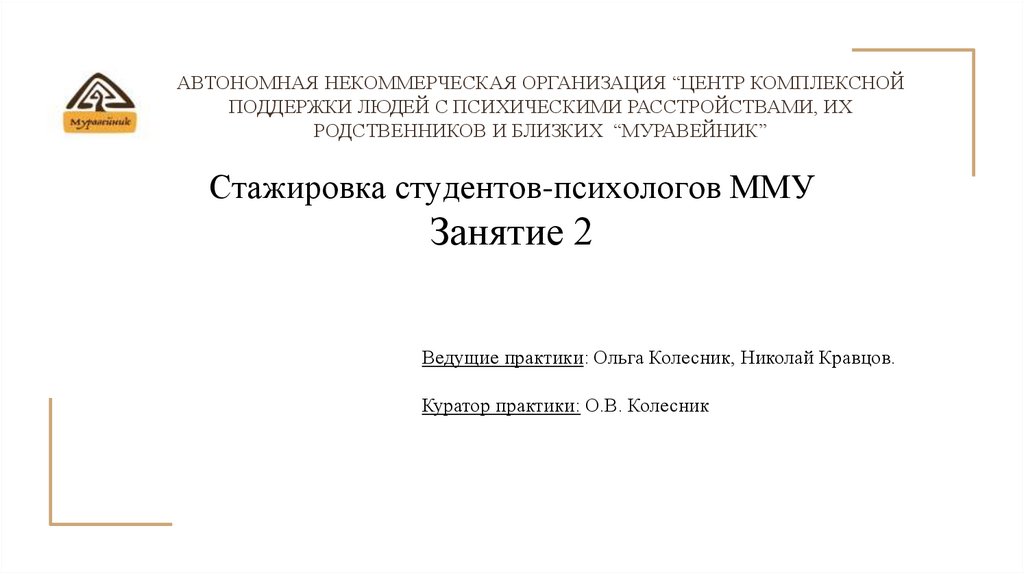 Муравейник

АВТОНОМНАЯ НЕКОММЕРЧЕСКАЯ ОРГАНИЗАЦИЯ "ЦЕНТР КОМПЛЕКСНОЙ ПОДДЕРЖКИ ЛЮДЕЙ С ПСИХИЧЕСКИМИ РАССТРОЙСТВАМИ, ИХ РОДСТВЕННИКОВ И БЛИЗКИХ "МУРАВЕЙНИК"

Стажировка студентов-психологов ММУ
Занятие 2

Ведущие практики: Ольга Колесник, Николай Кравцов.

Куратор практики: О.В. Колесник